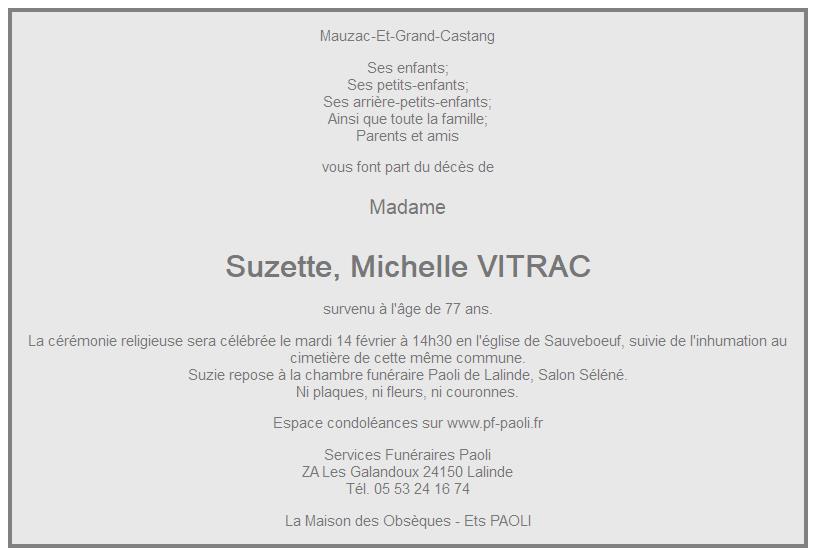 Mauzac-Et-Grand-Castang

Ses enfants;
Ses petits-enfants;
Ses arrière-petits-enfants;
Ainsi que toute la famille;
Parents et amis

vous font part du décès de

Madame

Suzette, Michelle VITRAC

survenu à l'âge de 77 ans.

La cérémonie religieuse sera célébrée le mardi 14 février à 14h30 en l'église de Sauveboeuf, suivie de l'inhumation au cimetière de cette même commune.
Suzie repose à la chambre funéraire Paoli de Lalinde, Salon Séléné.
Ni plaques, ni fleurs, ni couronnes.

Espace condoléances sur www.pf-paoli.fr

Services Funéraires Paoli
ZA Les Galandoux 24150 Lalinde
Tél. 05 53 24 16 74

La Maison des Obsèques - Ets PAOLI